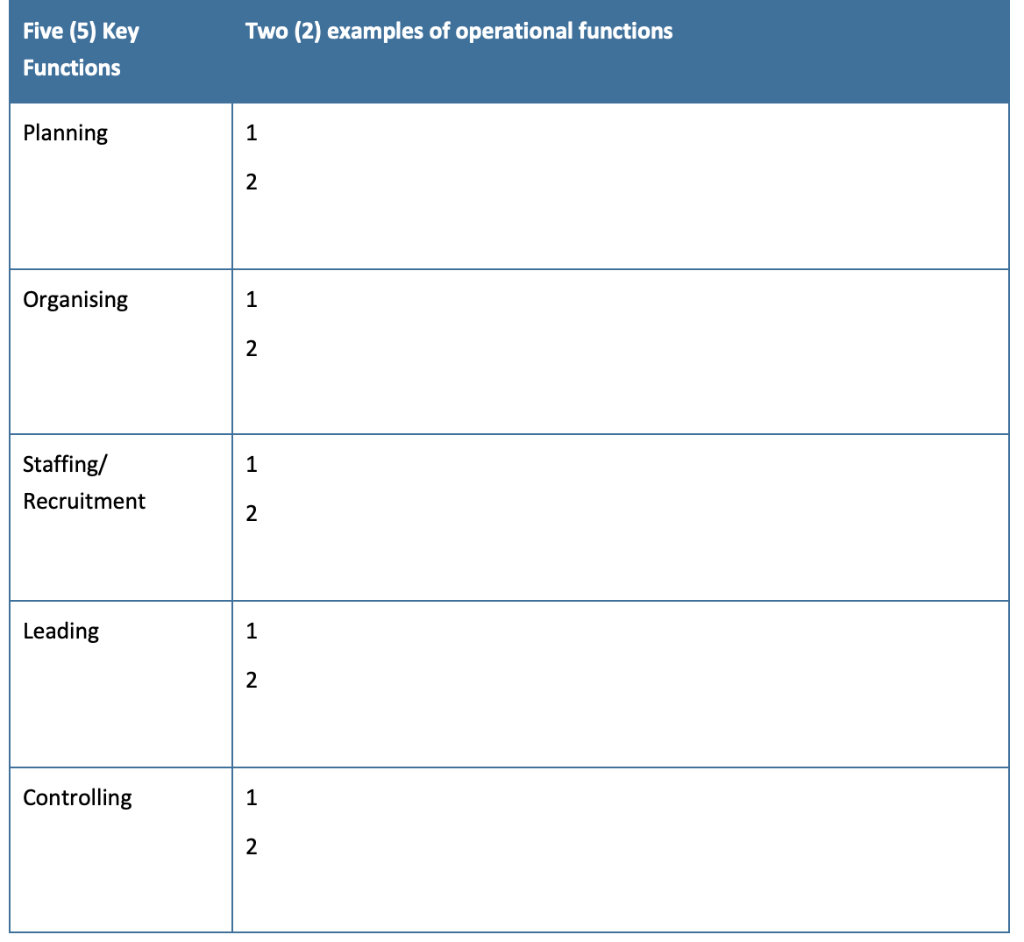 | Five (5) Key Functions | Two (2) examples of operational functions |
|---|---|
| Planning | 1<br>2 |
| Organising | 1<br>2 |
| Staffing/ Recruitment | 1<br>2 |
| Leading | 1<br>2 |
| Controlling | 1<br>2 |